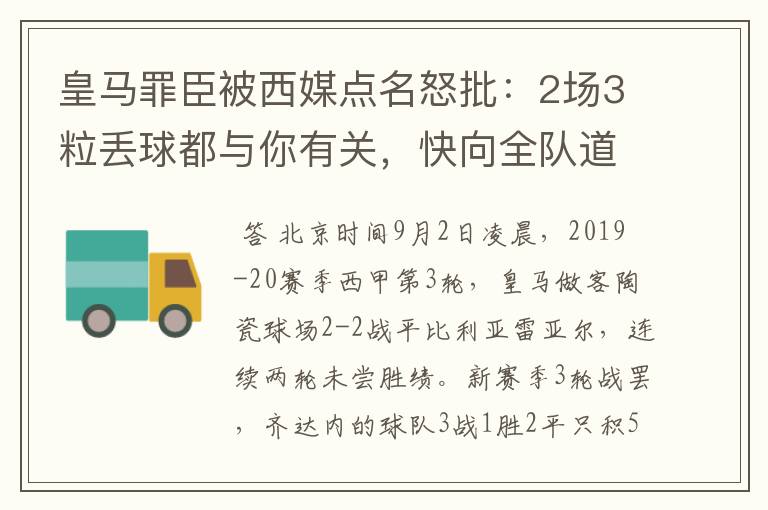 皇马罪臣被西媒点名怒批：2场3粒丢球都与你有关，快向全队道

答 北京时间9月2日凌晨，2019-20赛季西甲第3轮，皇马做客陶瓷球场2-2战平比利亚雷亚尔，连续两轮未尝胜绩。新赛季3轮战罢，齐达内的球队3战1胜2平只积5